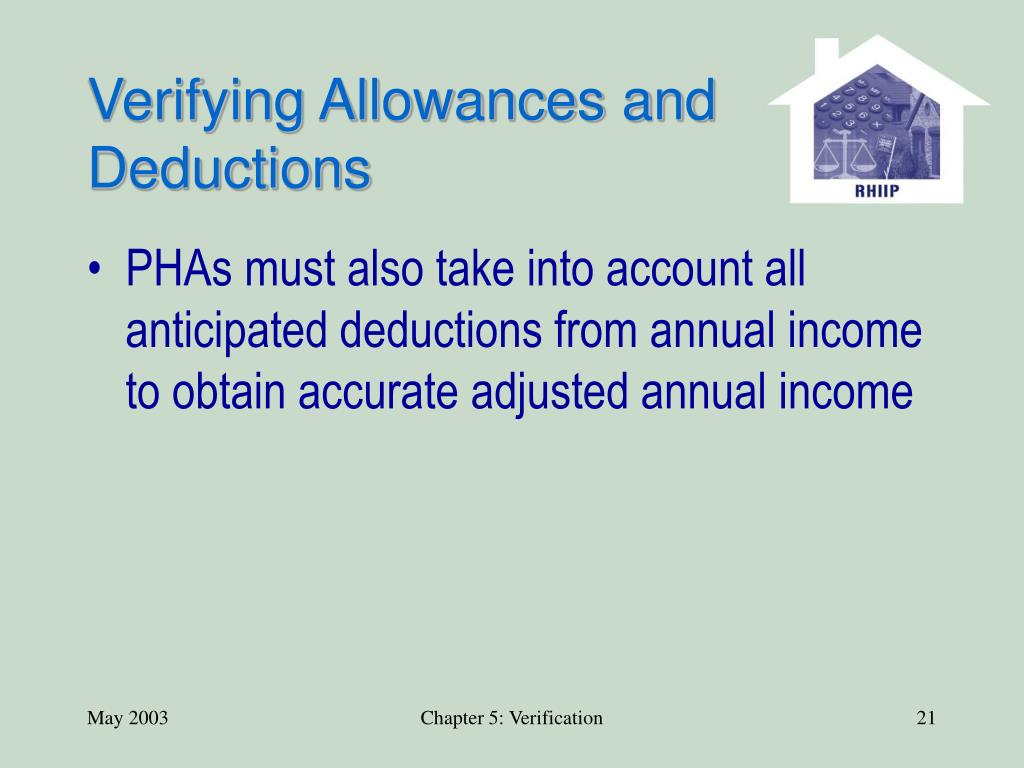 Verifying Allowances and Deductions

RHIIP

• PHAs must also take into account all anticipated deductions from annual income to obtain accurate adjusted annual income

May 2003

Chapter 5: Verification

21